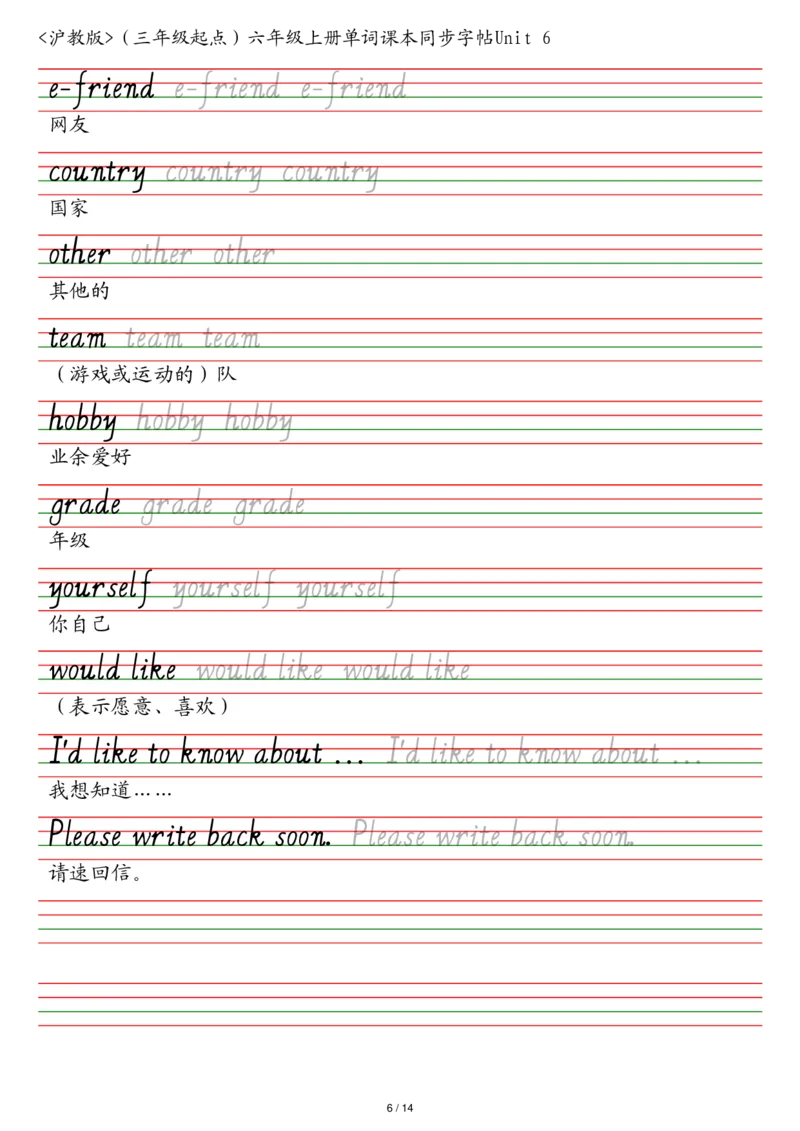 <沪教版>（三年级起点）六年级上册单词课本同步字帖Unit 6

e-friend e-friend e-friend
网友

country country country
国家

other other other
其他的

team team team
（游戏或运动的）队

hobby hobby hobby
业余爱好

grade grade grade
年级

yourself yourself yourself
你自己

would like would like would like
（表示愿意、喜欢）

I'd like to know about ... I'd like to know about ...
我想知道……

Please write back soon. Please write back soon.
请速回信。

6 / 14